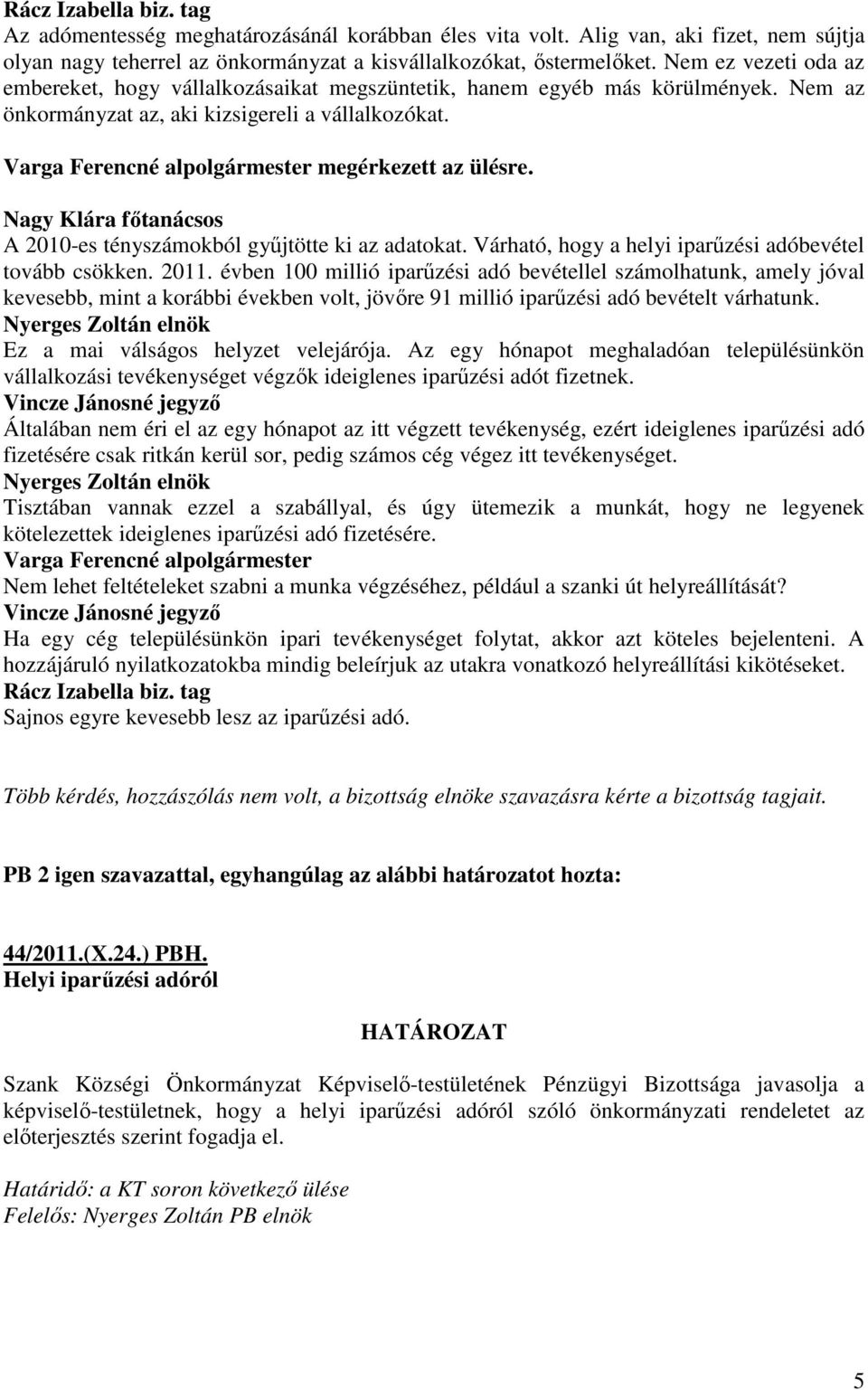 Rácz Izabella biz. tag
Az adómentesség meghatározásánál korábban éles vita volt. Alig van, aki fizet, nem sújtja olyan nagy teherrel az önkormányzat a kisvállalkozókat, őstermelőket. Nem ez vezeti oda az embereket, hogy vállalkozásaikat megszüntetik, hanem egyéb más körülmények. Nem az önkormányzat az, aki kizsigereli a vállalkozókat.

Varga Ferencné alpolgármester megérkezett az ülésre.

Nagy Klára főtanácsos
A 2010-es tényszámokból gyűjtötte ki az adatokat. Várható, hogy a helyi iparűzési adóbevétel tovább csökken. 2011. évben 100 millió iparűzési adó bevétellel számolhatunk, amely jóval kevesebb, mint a korábbi években volt, jövőre 91 millió iparűzési adó bevételt várhatunk.
Nyerges Zoltán elnök
Ez a mai válságos helyzet velejárója. Az egy hónapot meghaladóan településünkön vállalkozási tevékenységet végzők ideiglenes iparűzési adót fizetnek.
Vincze Jánosné jegyző
Általában nem éri el az egy hónapot az itt végzett tevékenység, ezért ideiglenes iparűzési adó fizetésére csak ritkán kerül sor, pedig számos cég végez itt tevékenységet.
Nyerges Zoltán elnök
Tisztában vannak ezzel a szabállyal, és úgy ütemezik a munkát, hogy ne legyenek kötelezettek ideiglenes iparűzési adó fizetésére.
Varga Ferencné alpolgármester
Nem lehet feltételeket szabni a munka végzéséhez, például a szanki út helyreállítását?
Vincze Jánosné jegyző
Ha egy cég településünkön ipari tevékenységet folytat, akkor azt köteles bejelenteni. A hozzájáruló nyilatkozatokba mindig beleírjuk az utakra vonatkozó helyreállítási kikötéseket.
Rácz Izabella biz. tag
Sajnos egyre kevesebb lesz az iparűzési adó.

Több kérdés, hozzászólás nem volt, a bizottság elnöke szavazásra kérte a bizottság tagjait.

PB 2 igen szavazattal, egyhangúlag az alábbi határozatot hozta:

44/2011.(X.24.) PBH.
Helyi iparűzési adóról

HATÁROZAT

Szank Községi Önkormányzat Képviselő-testületének Pénzügyi Bizottsága javasolja a képviselő-testületnek, hogy a helyi iparűzési adóról szóló önkormányzati rendeletet az előterjesztés szerint fogadja el.

Határidő: a KT soron következő ülése
Felelős: Nyerges Zoltán PB elnök

5